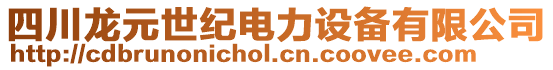 四川龙元世纪电力设备有限公司
http://cdbrunonichol.cn.coovee.com